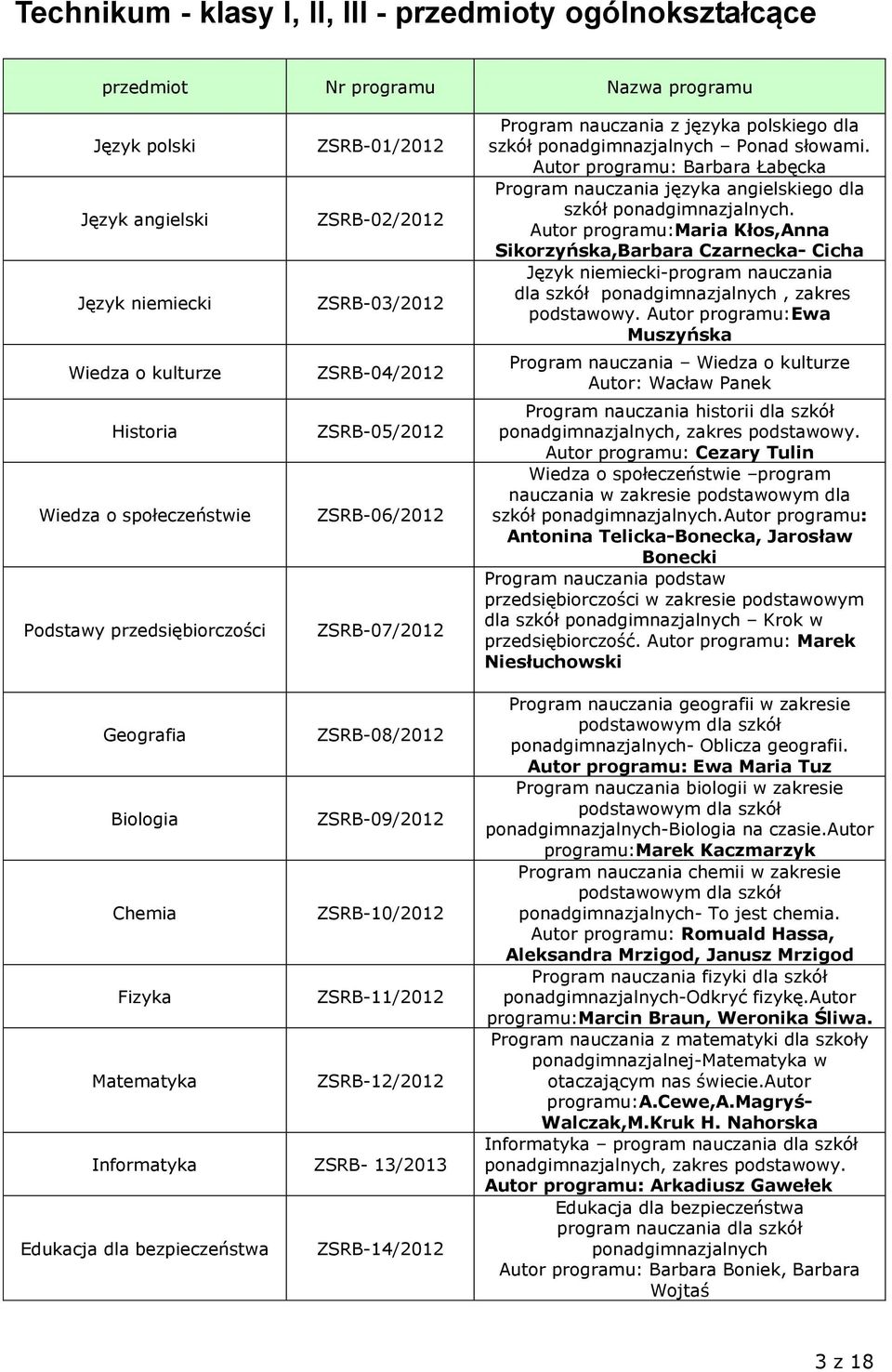 Technikum - klasy I, II, III - przedmioty ogólnokształcące

| przedmiot | Nr programu | Nazwa programu |
|---|---|---|
| Język polski | ZSRB-01/2012 | Program nauczania z języka polskiego dla szkół ponadgimnazjalnych – Ponad słowami. Autor programu: Barbara Łabęcka |
| Język angielski | ZSRB-02/2012 | Program nauczania języka angielskiego dla szkół ponadgimnazjalnych. Autor programu:Maria Kłos,Anna Sikorzyńska,Barbara Czarnecka- Cicha |
| Język niemiecki | ZSRB-03/2012 | Język niemiecki-program nauczania dla szkół ponadgimnazjalnych , zakres podstawowy. Autor programu:Ewa Muszyńska |
| Wiedza o kulturze | ZSRB-04/2012 | Program nauczania – Wiedza o kulturze Autor: Wacław Panek |
| Historia | ZSRB-05/2012 | Program nauczania historii dla szkół ponadgimnazjalnych, zakres podstawowy. Autor programu: Cezary Tulin |
| Wiedza o społeczeństwie | ZSRB-06/2012 | Wiedza o społeczeństwie –program nauczania w zakresie podstawowym dla szkół ponadgimnazjalnych.Autor programu: Antonina Telicka-Bonecka, Jarosław Bonecki |
| Podstawy przedsiębiorczości | ZSRB-07/2012 | Program nauczania podstaw przedsiębiorczości w zakresie podstawowym dla szkół ponadgimnazjalnych – Krok w przedsiębiorczość. Autor programu: Marek Niesłuchowski |
| Geografia | ZSRB-08/2012 | Program nauczania geografii w zakresie podstawowym dla szkół ponadgimnazjalnych- Oblicza geografii. Autor programu: Ewa Maria Tuz |
| Biologia | ZSRB-09/2012 | Program nauczania biologii w zakresie podstawowym dla szkół ponadgimnazjalnych-Biologia na czasie.Autor programu:Marek Kaczmarzyk |
| Chemia | ZSRB-10/2012 | Program nauczania chemii w zakresie podstawowym dla szkół ponadgimnazjalnych- To jest chemia. Autor programu: Romuald Hassa, Aleksandra Mrzigod, Janusz Mrzigod |
| Fizyka | ZSRB-11/2012 | Program nauczania fizyki dla szkół ponadgimnazjalnych-Odkryć fizykę.Autor programu:Marcin Braun, Weronika Śliwa. |
| Matematyka | ZSRB-12/2012 | Program nauczania z matematyki dla szkoły ponadgimnazjalnej-Matematyka w otaczającym nas świecie.Autor programu:A.Cewe,A.Magryś-Walczak,M.Kruk H. Nahorska |
| Informatyka | ZSRB- 13/2013 | Informatyka – program nauczania dla szkół ponadgimnazjalnych, zakres podstawowy. Autor programu: Arkadiusz Gawełek |
| Edukacja dla bezpieczeństwa | ZSRB-14/2012 | Edukacja dla bezpieczeństwa program nauczania dla szkół ponadgimnazjalnych Autor programu: Barbara Boniek, Barbara Wojtaś |

3 z 18